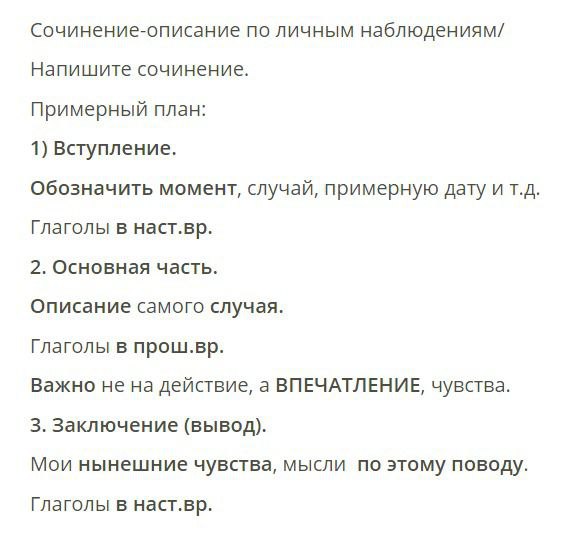 Сочинение-описание по личным наблюдениям/

Напишите сочинение.

Примерный план:

1) Вступление.

Обозначить момент, случай, примерную дату и т.д.

Глаголы в наст.вр.

2. Основная часть.

Описание самого случая.

Глаголы в прош.вр.

Важно не на действие, а ВПЕЧАТЛЕНИЕ, чувства.

3. Заключение (вывод).

Мои нынешние чувства, мысли по этому поводу.

Глаголы в наст.вр.